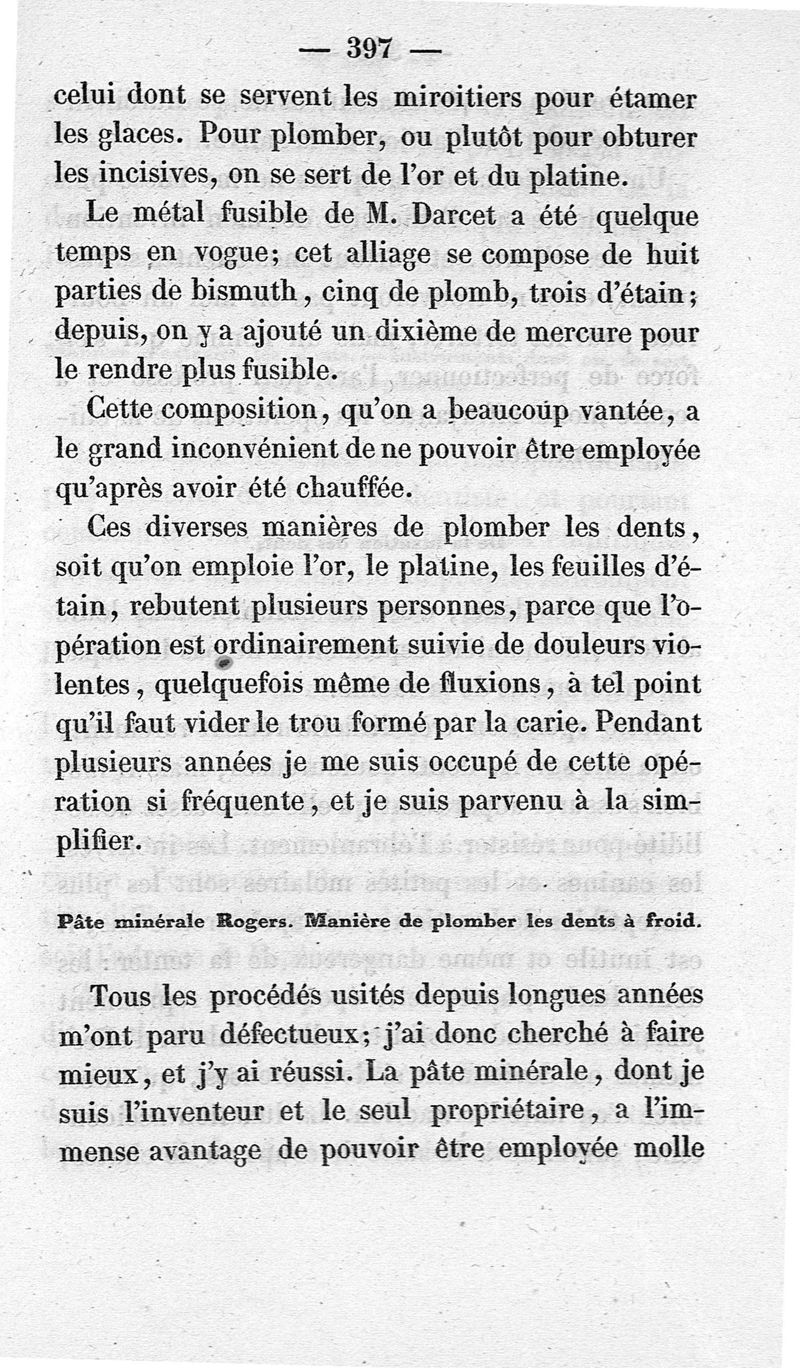 — 397 —

celui dont se servent les miroitiers pour étamer les glaces. Pour plomber, ou plutôt pour obturer les incisives, on se sert de l'or et du platine.

Le métal fusible de M. Darcet a été quelque temps en vogue; cet alliage se compose de huit parties de bismuth, cinq de plomb, trois d'étain; depuis, on y a ajouté un dixième de mercure pour le rendre plus fusible.

Cette composition, qu'on a beaucoup vantée, a le grand inconvénient de ne pouvoir être employée qu'après avoir été chauffée.

Ces diverses manières de plomber les dents, soit qu'on emploie l'or, le platine, les feuilles d'étain, rebutent plusieurs personnes, parce que l'opération est ordinairement suivie de douleurs violentes, quelquefois même de fluxions, à tel point qu'il faut vider le trou formé par la carie. Pendant plusieurs années je me suis occupé de cette opération si fréquente, et je suis parvenu à la simplifier.

Pâte minérale Rogers. Manière de plomber les dents à froid.

Tous les procédés usités depuis longues années m'ont paru défectueux; j'ai donc cherché à faire mieux, et j'y ai réussi. La pâte minérale, dont je suis l'inventeur et le seul propriétaire, a l'immense avantage de pouvoir être employée molle